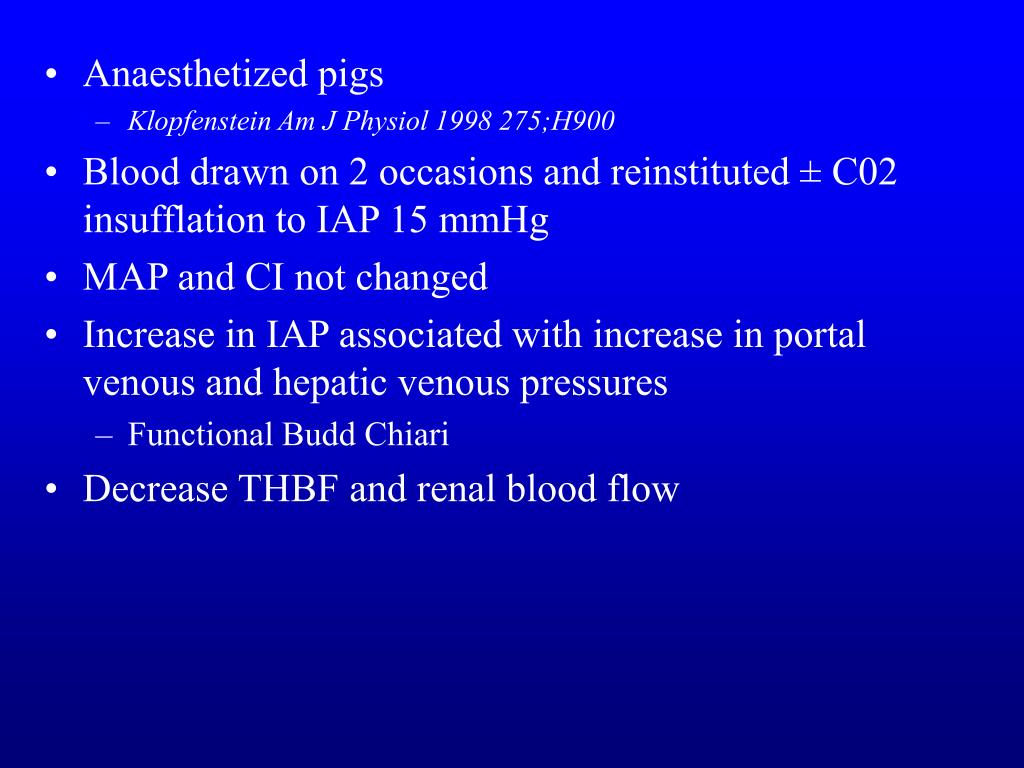 • Anaesthetized pigs
– Klopfenstein Am J Physiol 1998 275;H900
• Blood drawn on 2 occasions and reinstituted ± C02 insufflation to IAP 15 mmHg
• MAP and CI not changed
• Increase in IAP associated with increase in portal venous and hepatic venous pressures
– Functional Budd Chiari
• Decrease THBF and renal blood flow